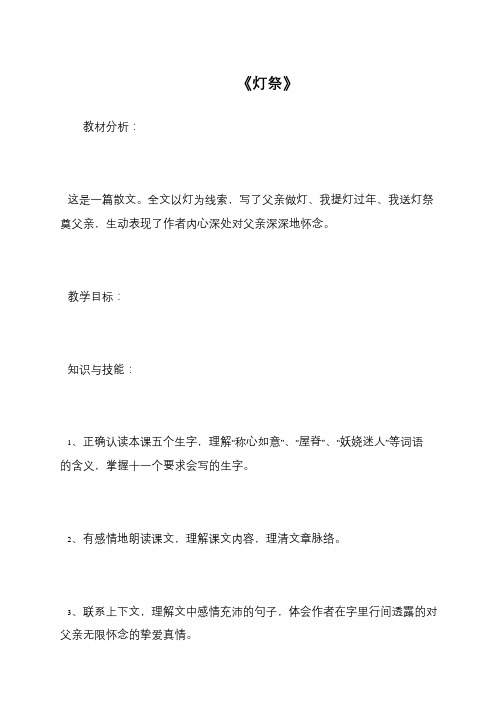 《灯祭》

教材分析：

这是一篇散文。全文以灯为线索，写了父亲做灯、我提灯过年、我送灯祭奠父亲，生动表现了作者内心深处对父亲深深地怀念。

教学目标：

知识与技能：

1、正确认读本课五个生字，理解“称心如意”、“屋脊”、“妖娆迷人”等词语的含义，掌握十一个要求会写的生字。

2、有感情地朗读课文，理解课文内容，理清文章脉络。

3、联系上下文，理解文中感情充沛的句子，体会作者在字里行间透露的对父亲无限怀念的挚爱真情。